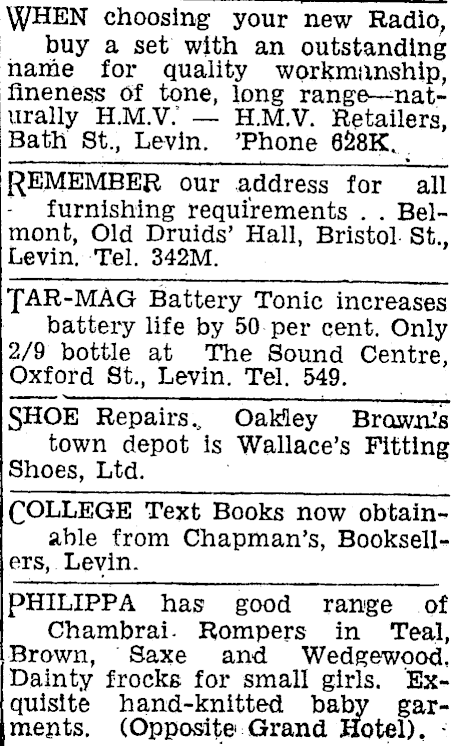 WHEN choosing your new Radio, buy a set with an outstanding name for quality workmanship, fineness of tone, long range—naturally H.M.V. — H.M.V. Retailers, Bath St., Levin. 'Phone 628K.

REMEMBER our address for all furnishing requirements . . Belmont, Old Druids' Hall, Bristol St., Levin. Tel. 342M.

TAR-MAG Battery Tonic increases battery life by 50 per cent. Only 2/9 bottle at The Sound Centre, Oxford St., Levin. Tel. 549.

SHOE Repairs. Oakley Brown's town depot is Wallace's Fitting Shoes, Ltd.

COLLEGE Text Books now obtainable from Chapman's, Booksellers, Levin.

PHILIPPA has good range of Chambrai Rompers in Teal, Brown, Saxe and Wedgewood. Dainty frocks for small girls. Exquisite hand-knitted baby garments. (Opposite Grand Hotel).